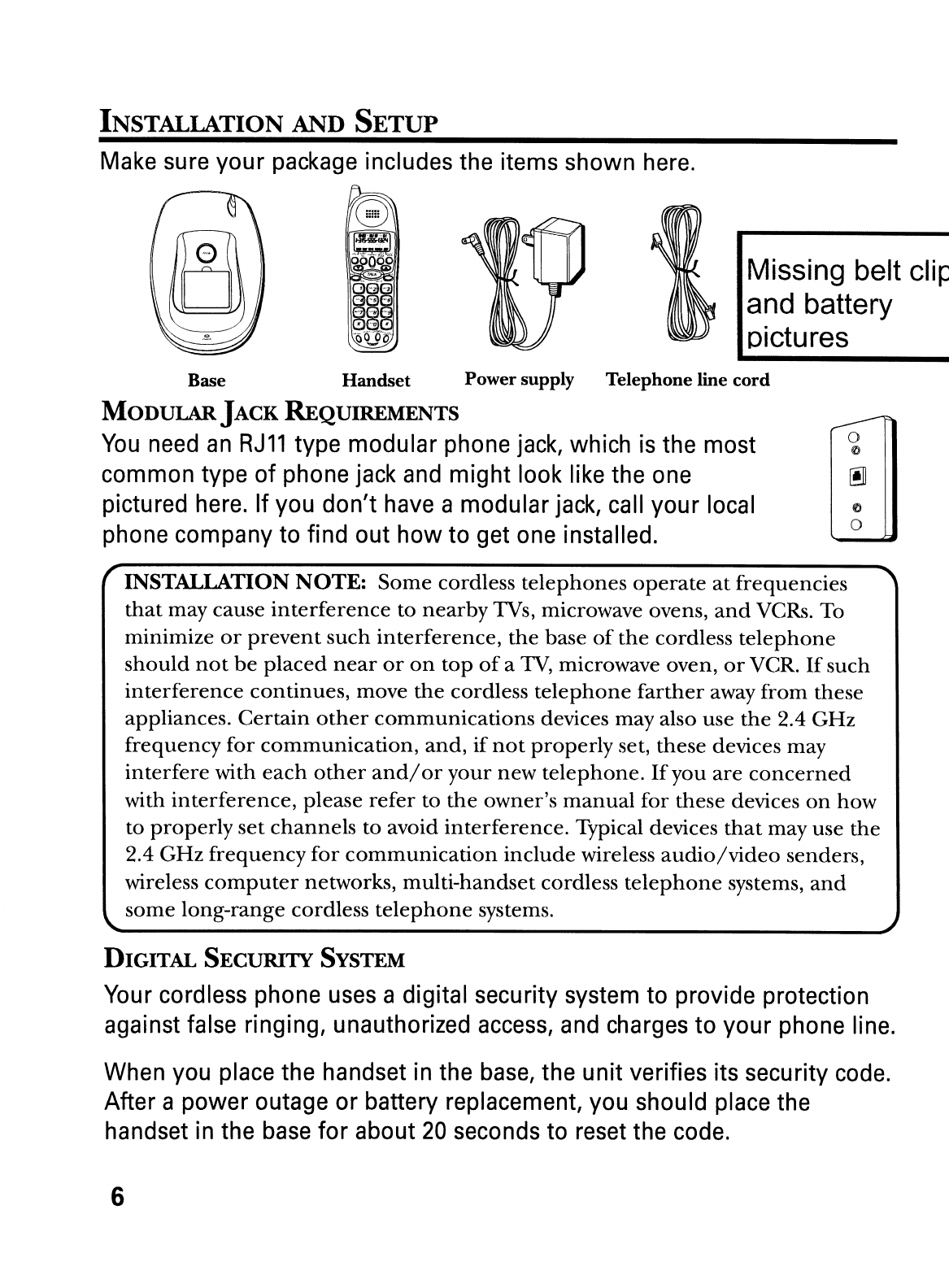 INSTALLATION AND SETUP

Make sure your package includes the items shown here.

Missing belt clip and battery pictures

Base Handset Power supply Telephone line cord

MODULAR JACK REQUIREMENTS

You need an RJ11 type modular phone jack, which is the most common type of phone jack and might look like the one pictured here. If you don't have a modular jack, call your local phone company to find out how to get one installed.

INSTALLATION NOTE: Some cordless telephones operate at frequencies that may cause interference to nearby TVs, microwave ovens, and VCRs. To minimize or prevent such interference, the base of the cordless telephone should not be placed near or on top of a TV, microwave oven, or VCR. If such interference continues, move the cordless telephone farther away from these appliances. Certain other communications devices may also use the 2.4 GHz frequency for communication, and, if not properly set, these devices may interfere with each other and/or your new telephone. If you are concerned with interference, please refer to the owner's manual for these devices on how to properly set channels to avoid interference. Typical devices that may use the 2.4 GHz frequency for communication include wireless audio/video senders, wireless computer networks, multi-handset cordless telephone systems, and some long-range cordless telephone systems.

DIGITAL SECURITY SYSTEM

Your cordless phone uses a digital security system to provide protection against false ringing, unauthorized access, and charges to your phone line.

When you place the handset in the base, the unit verifies its security code. After a power outage or battery replacement, you should place the handset in the base for about 20 seconds to reset the code.

6